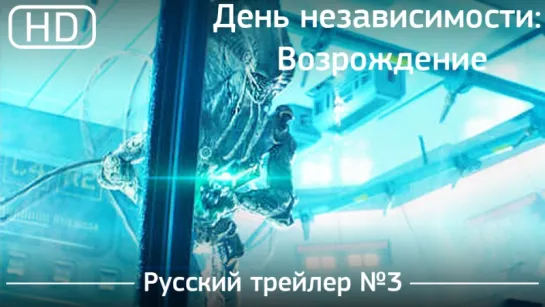 HD

День независимости: Возрождение

Русский трейлер №3